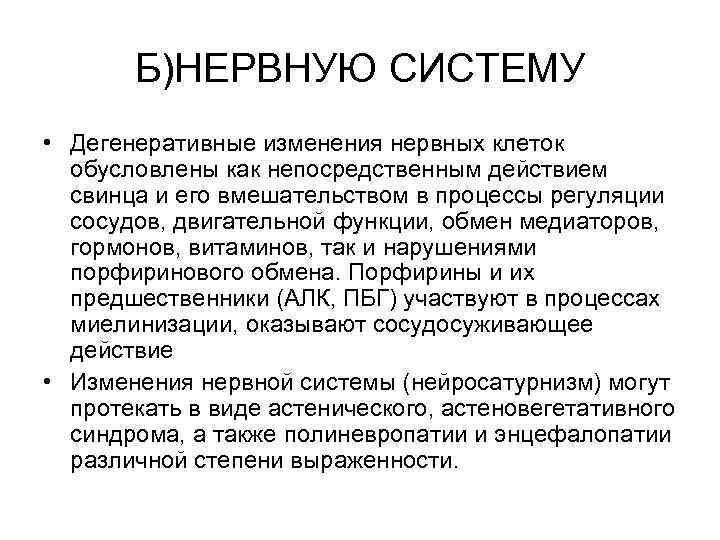 Б)НЕРВНУЮ СИСТЕМУ

• Дегенеративные изменения нервных клеток обусловлены как непосредственным действием свинца и его вмешательством в процессы регуляции сосудов, двигательной функции, обмен медиаторов, гормонов, витаминов, так и нарушениями порфиринового обмена. Порфирины и их предшественники (АЛК, ПБГ) участвуют в процессах миелинизации, оказывают сосудосуживающее действие

• Изменения нервной системы (нейросатурнизм) могут протекать в виде астенического, астеновегетативного синдрома, а также полиневропатии и энцефалопатии различной степени выраженности.